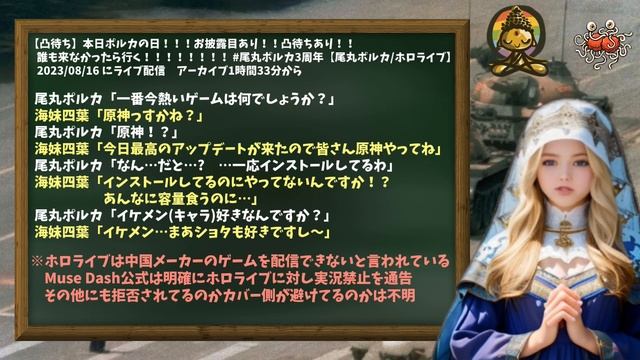 【凸待ち】本日ポルカの日！！！お披露目あり！！凸待ちあり！！
誰も来なかったら行く！！！！！！！！ #尾丸ポルカ3周年【尾丸ポルカ/ホロライブ】
2023/08/16 にライブ配信　アーカイブ1時間33分から

尾丸ポルカ「一番今熱いゲームは何でしょうか？」
海妹四葉「原神っすかね？」
尾丸ポルカ「原神！？」
海妹四葉「今日最高のアップデートが来たので皆さん原神やってね」
尾丸ポルカ「なん…だと…？　…一応インストールしてるわ」
海妹四葉「インストールしてるのにやってないんですか！？
あんなに容量食うのに…」
尾丸ポルカ「イケメン(キャラ)好きなんですか？」
海妹四葉「イケメン…まあショタも好きですし～」

※ホロライブは中国メーカーのゲームを配信できないと言われている
Muse Dash公式は明確にホロライブに対し実況禁止を通告
その他にも拒否されてるのかカバー側が避けてるのかは不明